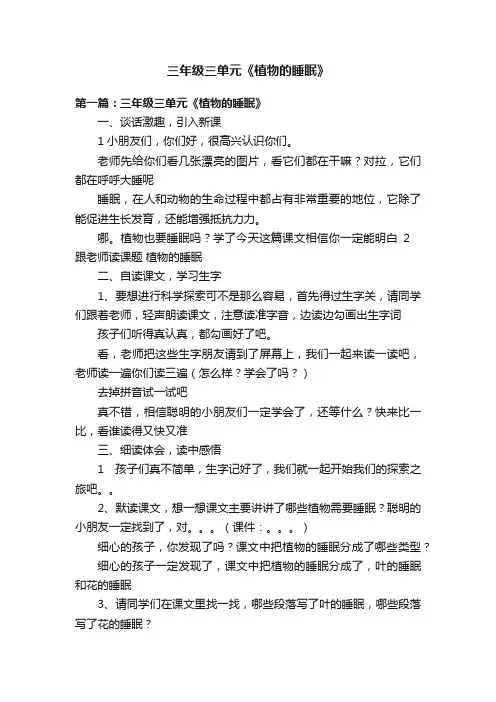 三年级三单元《植物的睡眠》

第一篇：三年级三单元《植物的睡眠》

一、谈话激趣，引入新课

1 小朋友们，你们好，很高兴认识你们。

老师先给你们看几张漂亮的图片，看它们都在干嘛？对拉，它们都在呼呼大睡呢

睡眠，在人和动物的生命过程中都占有非常重要的地位，它除了能促进生长发育，还能增强抵抗力力。

哪。植物也要睡眠吗？学了今天这篇课文相信你一定能明白 2 跟老师读课题 植物的睡眠

二、自读课文，学习生字

1、要想进行科学探索可不是那么容易，首先得过生字关，请同学们跟着老师，轻声朗读课文，注意读准字音，边读边勾画出生字词

孩子们听得真认真，都勾画好了吧。

看，老师把这些生字朋友请到了屏幕上，我们一起来读一读吧，老师读一遍你们读三遍（怎么样？学会了吗？）

去掉拼音试一试吧

真不错，相信聪明的小朋友们一定学会了，还等什么？快来比一比，看谁读得又快又准

三、细读体会，读中感悟

1 孩子们真不简单，生字记好了，我们就一起开始我们的探索之旅吧。。

2、默读课文，想一想课文主要讲讲了哪些植物需要睡眠？聪明的小朋友一定找到了，对。。。（课件：。。。）

细心的孩子，你发现了吗？课文中把植物的睡眠分成了哪些类型？

细心的孩子一定发现了，课文中把植物的睡眠分成了，叶的睡眠和花的睡眠

3、请同学们在课文里找一找，哪些段落写了叶的睡眠，哪些段落写了花的睡眠？